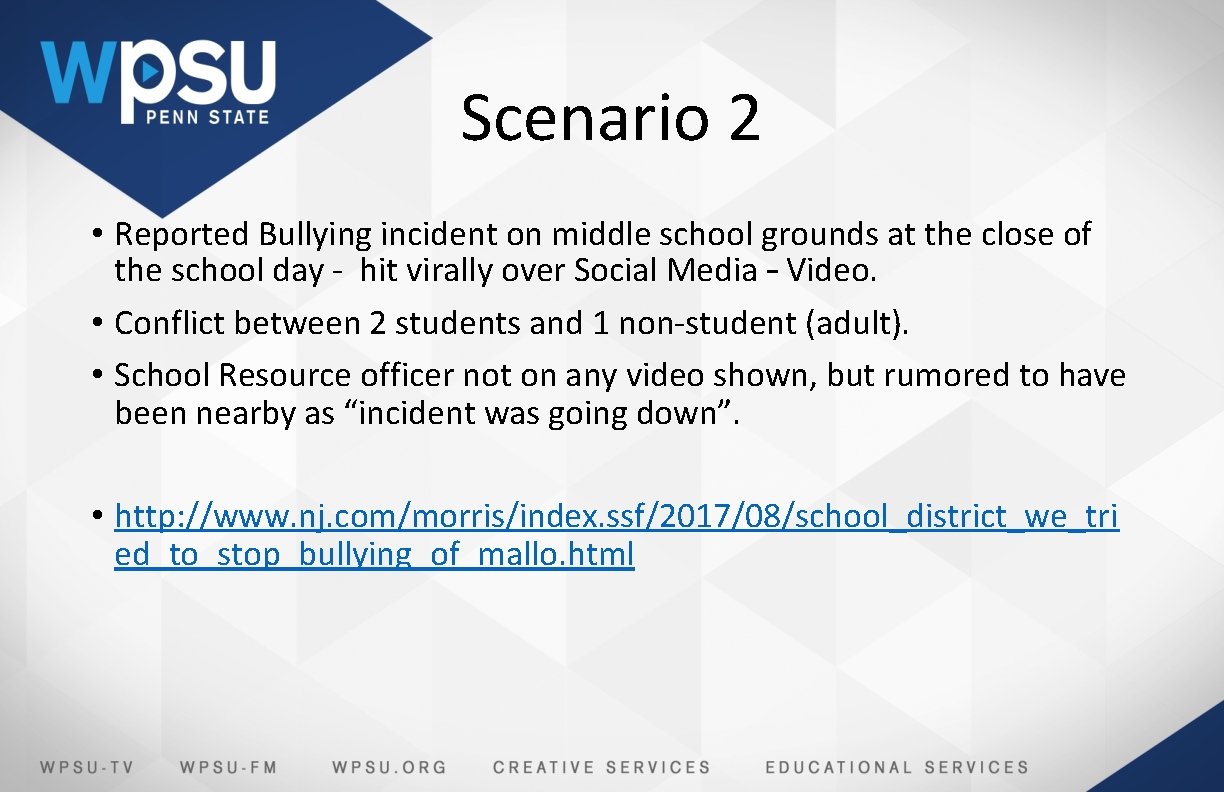 WPSU
PENN STATE

Scenario 2

• Reported Bullying incident on middle school grounds at the close of the school day - hit virally over Social Media – Video.
• Conflict between 2 students and 1 non-student (adult).
• School Resource officer not on any video shown, but rumored to have been nearby as “incident was going down”.

• http://www.nj.com/morris/index.ssf/2017/08/school_district_we_tried_to_stop_bullying_of_mallo.html

WPSU-TV WPSU-FM WPSU.ORG CREATIVE SERVICES EDUCATIONAL SERVICES